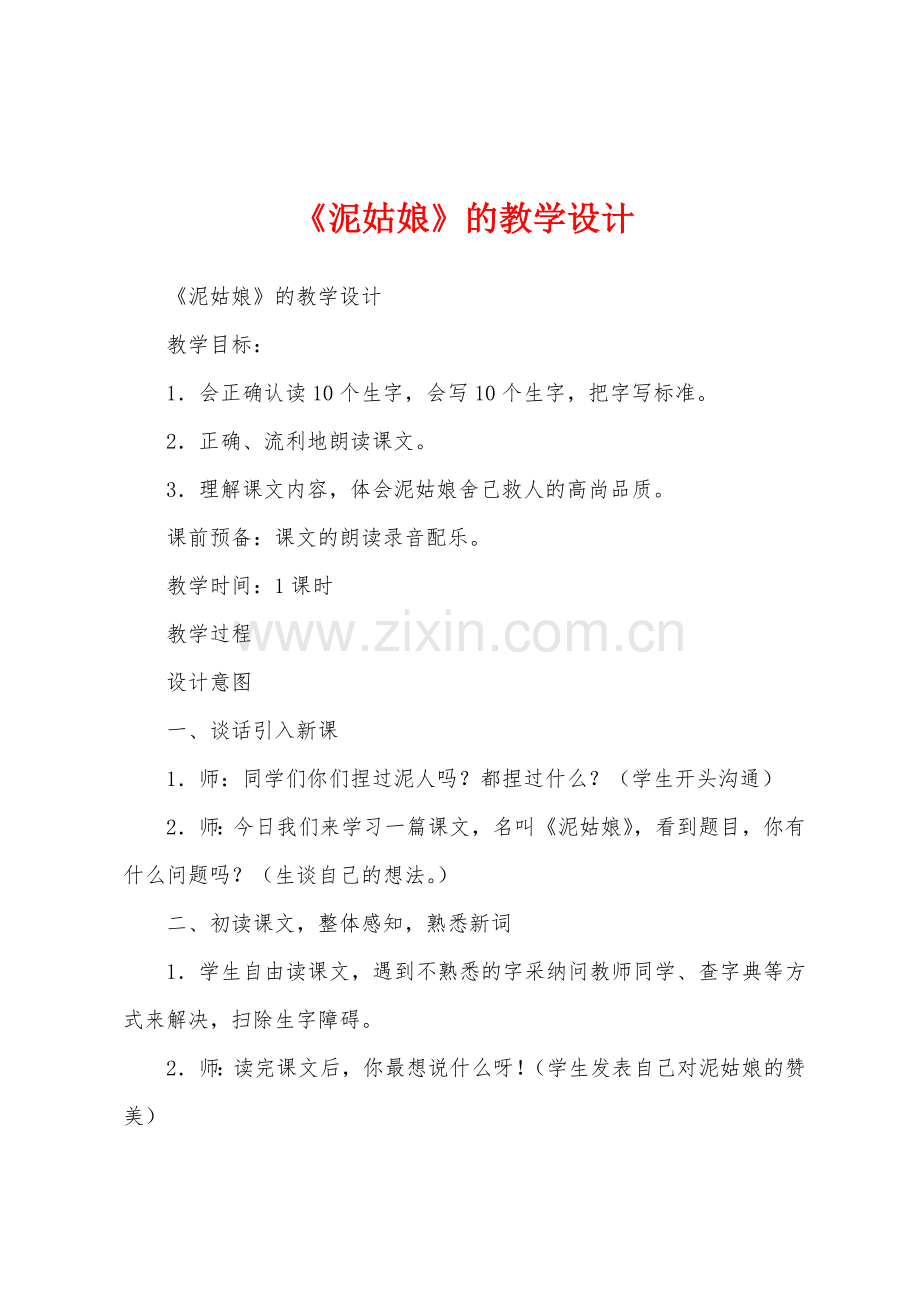 《泥姑娘》的教学设计

《泥姑娘》的教学设计

教学目标：

1．会正确认读10个生字，会写10个生字，把字写标准。

2．正确、流利地朗读课文。

3．理解课文内容，体会泥姑娘舍己救人的高尚品质。

课前预备：课文的朗读录音配乐。

教学时间：1课时

教学过程

www.zixin.com.cn

设计意图

一、谈话引入新课

1．师：同学们你们捏过泥人吗？都捏过什么？（学生开头沟通）

2．师：今日我们来学习一篇课文，名叫《泥姑娘》，看到题目，你有什么问题吗？（生谈自己的想法。）

二、初读课文，整体感知，熟悉新词

1．学生自由读课文，遇到不熟悉的字采纳问教师同学、查字典等方式来解决，扫除生字障碍。

2．师：读完课文后，你最想说什么呀！（学生发表自己对泥姑娘的赞美）